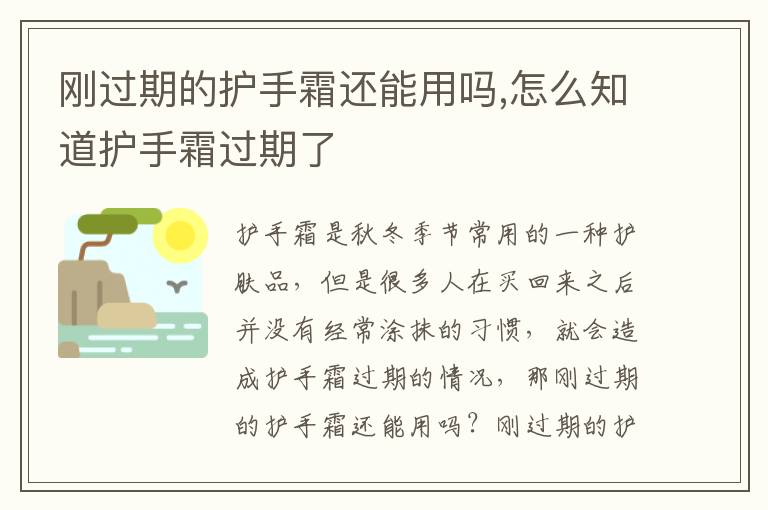 刚过期的护手霜还能用吗,怎么知道护手霜过期了

护手霜是秋冬季节常用的一种护肤品，但是很多人在买回来之后并没有经常涂抹的习惯，就会造成护手霜过期的情况，那刚过期的护手霜还能用吗？刚过期的护